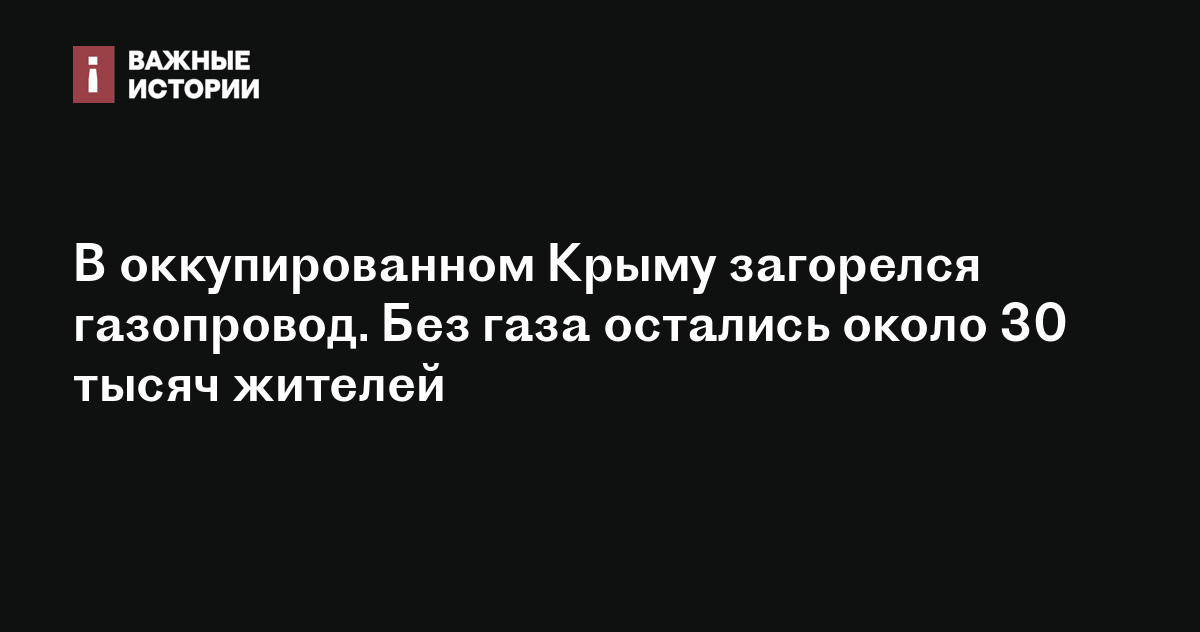 ВАЖНЫЕ ИСТОРИИ

В оккупированном Крыму загорелся газопровод. Без газа остались около 30 тысяч жителей